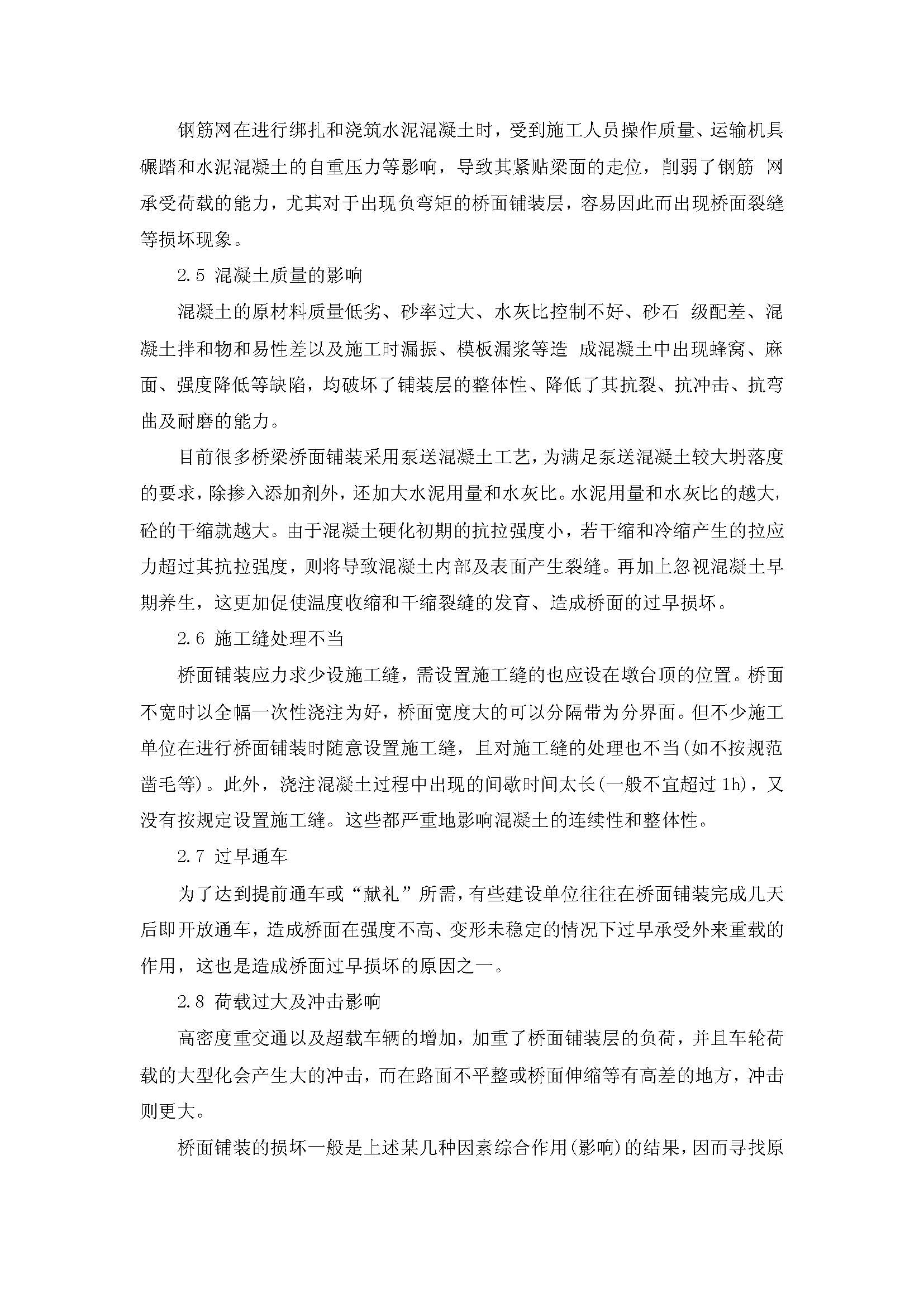 钢筋网在进行绑扎和浇筑水泥混凝土时，受到施工人员操作质量、运输机具碾踏和水泥混凝土的自重压力等影响，导致其紧贴梁面的走位，削弱了钢筋 网承受荷载的能力，尤其对于出现负弯矩的桥面铺装层，容易因此而出现桥面裂缝等损坏现象。

2.5 混凝土质量的影响

混凝土的原材料质量低劣、砂率过大、水灰比控制不好、砂石 级配差、混凝土拌和物和易性差以及施工时漏振、模板漏浆等造 成混凝土中出现蜂窝、麻面、强度降低等缺陷，均破坏了铺装层的整体性、降低了其抗裂、抗冲击、抗弯曲及耐磨的能力。

目前很多桥梁桥面铺装采用泵送混凝土工艺，为满足泵送混凝土较大坍落度的要求，除掺入添加剂外，还加大水泥用量和水灰比。水泥用量和水灰比的越大，砼的干缩就越大。由于混凝土硬化初期的抗拉强度小，若干缩和冷缩产生的拉应力超过其抗拉强度，则将导致混凝土内部及表面产生裂缝。再加上忽视混凝土早期养生，这更加促使温度收缩和干缩裂缝的发育、造成桥面的过早损坏。

2.6 施工缝处理不当

桥面铺装应力求少设施工缝，需设置施工缝的也应设在墩台顶的位置。桥面不宽时以全幅一次性浇注为好，桥面宽度大的可以分隔带为分界面。但不少施工单位在进行桥面铺装时随意设置施工缝，且对施工缝的处理也不当(如不按规范凿毛等)。此外，浇注混凝土过程中出现的间歇时间太长(一般不宜超过 1h)，又没有按规定设置施工缝。这些都严重地影响混凝土的连续性和整体性。

2.7 过早通车

为了达到提前通车或“献礼”所需，有些建设单位往往在桥面铺装完成几天后即开放通车，造成桥面在强度不高、变形未稳定的情况下过早承受外来重载的作用，这也是造成桥面过早损坏的原因之一。

2.8 荷载过大及冲击影响

高密度重交通以及超载车辆的增加，加重了桥面铺装层的负荷，并且车轮荷载的大型化会产生大的冲击，而在路面不平整或桥面伸缩等有高差的地方，冲击则更大。

桥面铺装的损坏一般是上述某几种因素综合作用(影响)的结果，因而寻找原